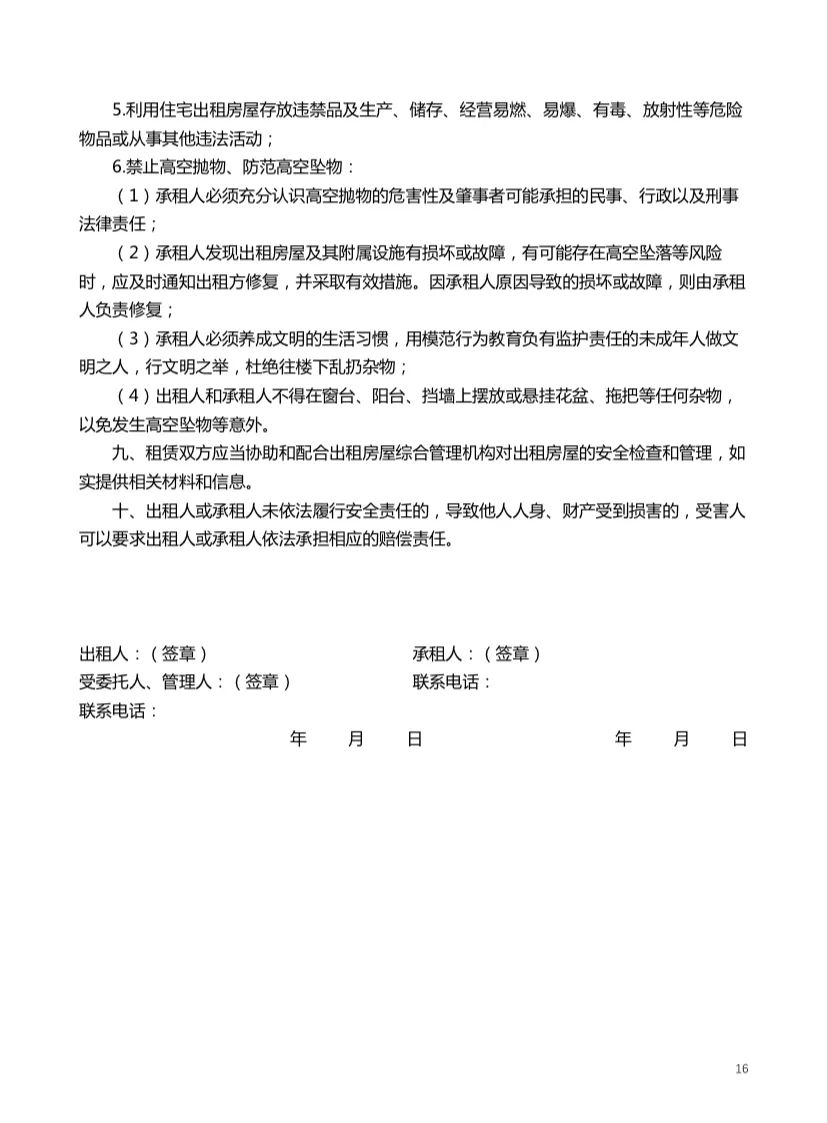 5.利用住宅出租房屋存放违禁品及生产、储存、经营易燃、易爆、有毒、放射性等危险物品或从事其他违法活动；

6.禁止高空抛物、防范高空坠物：

（1）承租人必须充分认识高空抛物的危害性及肇事者可能承担的民事、行政以及刑事法律责任；

（2）承租人发现出租房屋及其附属设施有损坏或故障，有可能存在高空坠落等风险时，应及时通知出租方修复，并采取有效措施。因承租人原因导致的损坏或故障，则由承租人负责修复；

（3）承租人必须养成文明的生活习惯，用模范行为教育负有监护责任的未成年人做文明之人，行文明之举，杜绝往楼下乱扔杂物；

（4）出租人和承租人不得在窗台、阳台、挡墙上摆放或悬挂花盆、拖把等任何杂物，以免发生高空坠物等意外。

九、租赁双方应当协助和配合出租房屋综合管理机构对出租房屋的安全检查和管理，如实提供相关材料和信息。

十、出租人或承租人未依法履行安全责任的，导致他人人身、财产受到损害的，受害人可以要求出租人或承租人依法承担相应的赔偿责任。

出租人：（签章）

受委托人、管理人：（签章）

联系电话：

年 月 日

承租人：（签章）

联系电话：

年 月 日

16